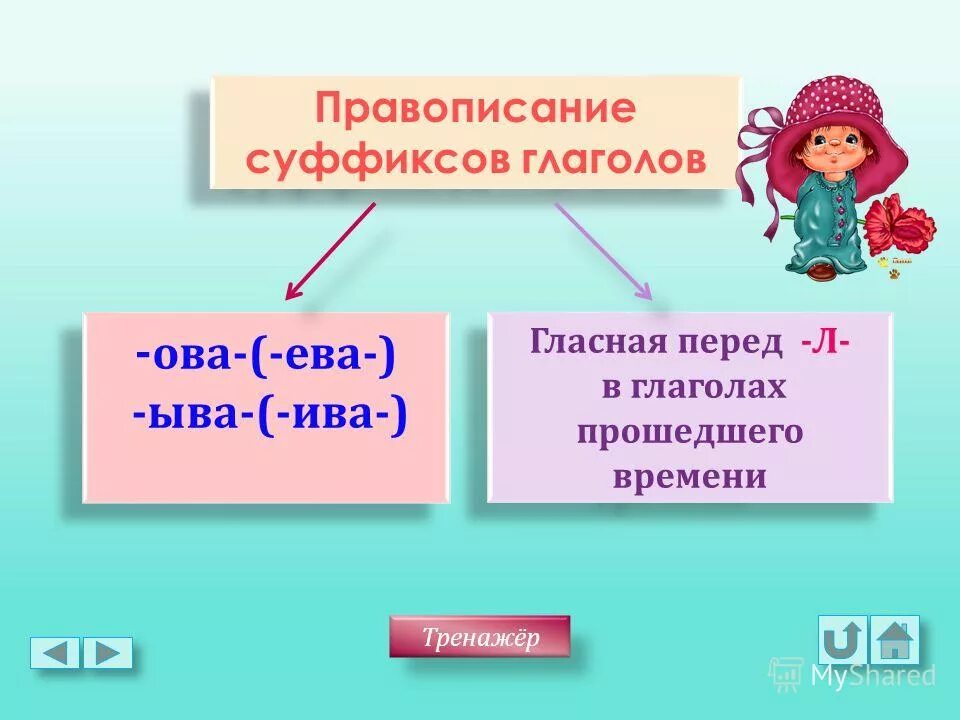 Правописание суффиксов глаголов

-ова-(-ева-)
-ыва-(-ива-)

Гласная перед -Л- в глаголах прошедшего времени

Тренажёр

MyShared